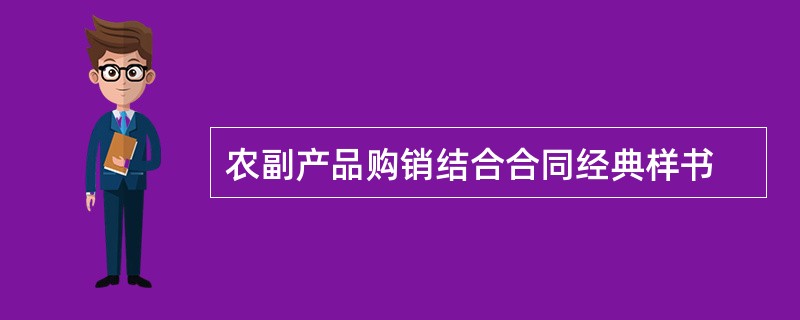 农副产品购销结合合同经典样书